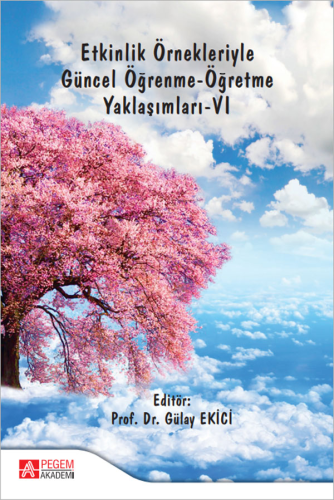 Etkinlik Örnekleriyle
Güncel Öğrenme-Öğretme
Yaklaşımları-VI

Editör:
Prof. Dr. Gülay EKİCİ

PEGEM
AKADEMİ